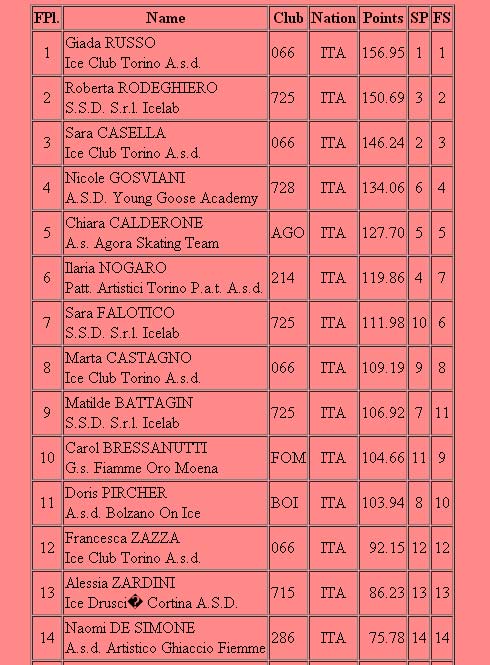 | FPl. | Name | Club | Nation | Points | SP | FS |
|---|---|---|---|---|---|---|
| 1 | Giada RUSSO Ice Club Torino A.s.d. | 066 | ITA | 156.95 | 1 | 1 |
| 2 | Roberta RODEGHIERO S.S.D. S.r.l. Icelab | 725 | ITA | 150.69 | 3 | 2 |
| 3 | Sara CASELLA Ice Club Torino A.s.d. | 066 | ITA | 146.24 | 2 | 3 |
| 4 | Nicole GOSVIANI A.S.D. Young Goose Academy | 728 | ITA | 134.06 | 6 | 4 |
| 5 | Chiara CALDERONE A.s. Agora Skating Team | AGO | ITA | 127.70 | 5 | 5 |
| 6 | Ilaria NOGARO Patt. Artistici Torino P.a.t. A.s.d. | 214 | ITA | 119.86 | 4 | 7 |
| 7 | Sara FALOTICO S.S.D. S.r.l. Icelab | 725 | ITA | 111.98 | 10 | 6 |
| 8 | Marta CASTAGNO Ice Club Torino A.s.d. | 066 | ITA | 109.19 | 9 | 8 |
| 9 | Matilde BATTAGIN S.S.D. S.r.l. Icelab | 725 | ITA | 106.92 | 7 | 11 |
| 10 | Carol BRESSANUTTI G.s. Fiamme Oro Moena | FOM | ITA | 104.66 | 11 | 9 |
| 11 | Doris PIRCHER A.s.d. Bolzano On Ice | BOI | ITA | 103.94 | 8 | 10 |
| 12 | Francesca ZAZZA Ice Club Torino A.s.d. | 066 | ITA | 92.15 | 12 | 12 |
| 13 | Alessia ZARDINI Ice Drusci� Cortina A.S.D. | 715 | ITA | 86.23 | 13 | 13 |
| 14 | Naomi DE SIMONE A.s.d. Artistico Ghiaccio Fiemme | 286 | ITA | 75.78 | 14 | 14 |